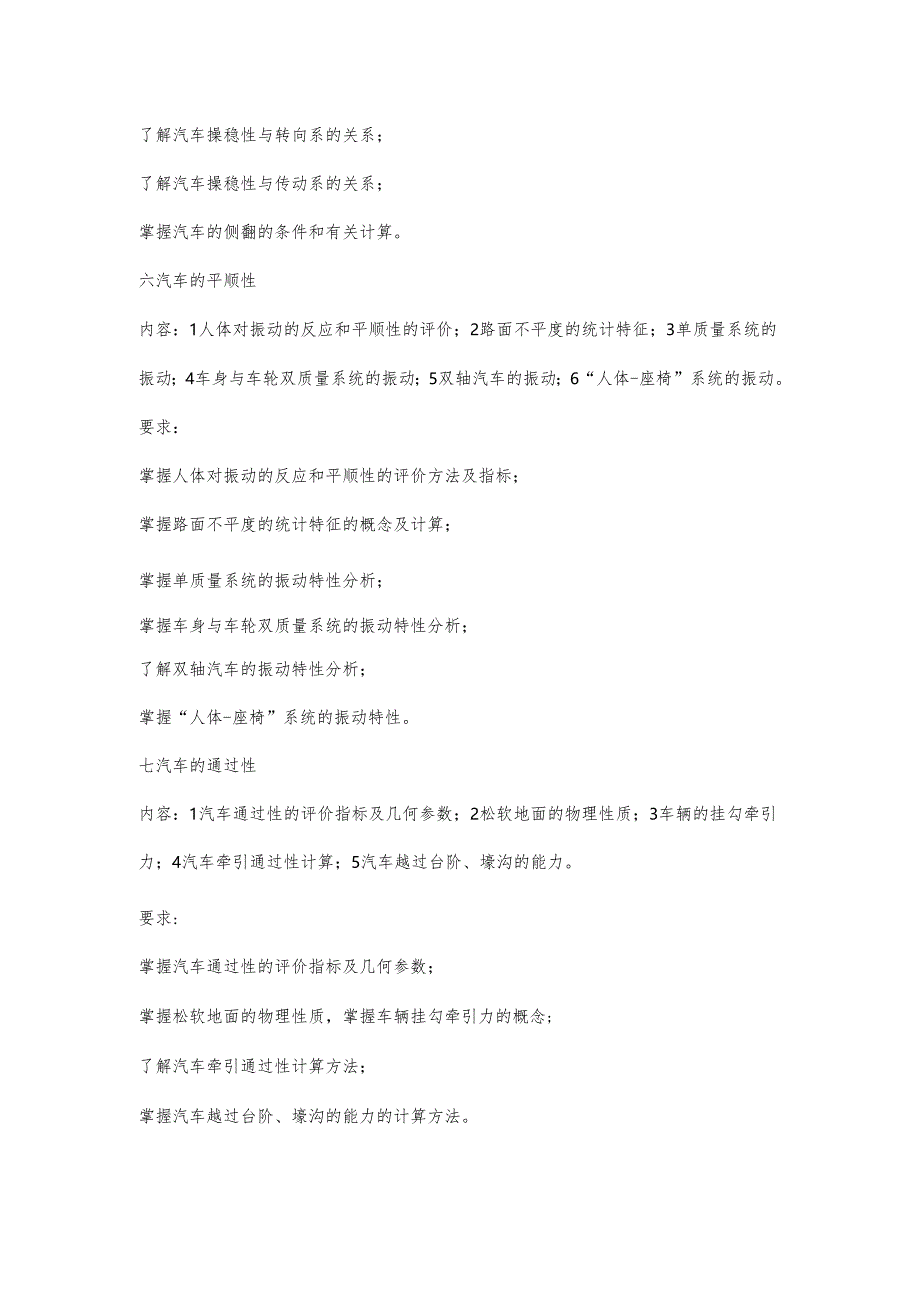 了解汽车操稳性与转向系的关系；

了解汽车操稳性与传动系的关系；

掌握汽车的侧翻的条件和有关计算。

六汽车的平顺性

内容：1人体对振动的反应和平顺性的评价；2路面不平度的统计特征；3单质量系统的振动；4车身与车轮双质量系统的振动；5双轴汽车的振动；6“人体-座椅”系统的振动。

要求：

掌握人体对振动的反应和平顺性的评价方法及指标；

掌握路面不平度的统计特征的概念及计算；

掌握单质量系统的振动特性分析；

掌握车身与车轮双质量系统的振动特性分析；

了解双轴汽车的振动特性分析；

掌握“人体-座椅”系统的振动特性。

七汽车的通过性

内容：1汽车通过性的评价指标及几何参数；2松软地面的物理性质；3车辆的挂勾牵引力；4汽车牵引通过性计算；5汽车越过台阶、壕沟的能力。

要求：

掌握汽车通过性的评价指标及几何参数；

掌握松软地面的物理性质，掌握车辆挂勾牵引力的概念；

了解汽车牵引通过性计算方法；

掌握汽车越过台阶、壕沟的能力的计算方法。